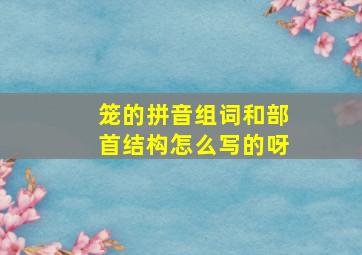 笼的拼音组词和部首结构怎么写的呀